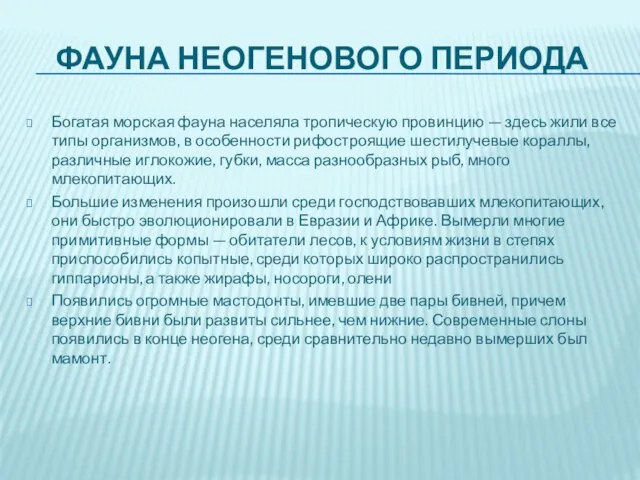 ФАУНА НЕОГЕНОВОГО ПЕРИОДА

Богатая морская фауна населяла тропическую провинцию — здесь жили все типы организмов, в особенности рифостроящие шестилучевые кораллы, различные иглокожие, губки, масса разнообразных рыб, много млекопитающих.

Большие изменения произошли среди господствовавших млекопитающих, они быстро эволюционировали в Евразии и Африке. Вымерли многие примитивные формы — обитатели лесов, к условиям жизни в степях приспособились копытные, среди которых широко распространились гиппарионы, а также жирафы, носороги, олени

Появились огромные мастодонты, имевшие две пары бивней, причем верхние бивни были развиты сильнее, чем нижние. Современные слоны появились в конце неогена, среди сравнительно недавно вымерших был мамонт.